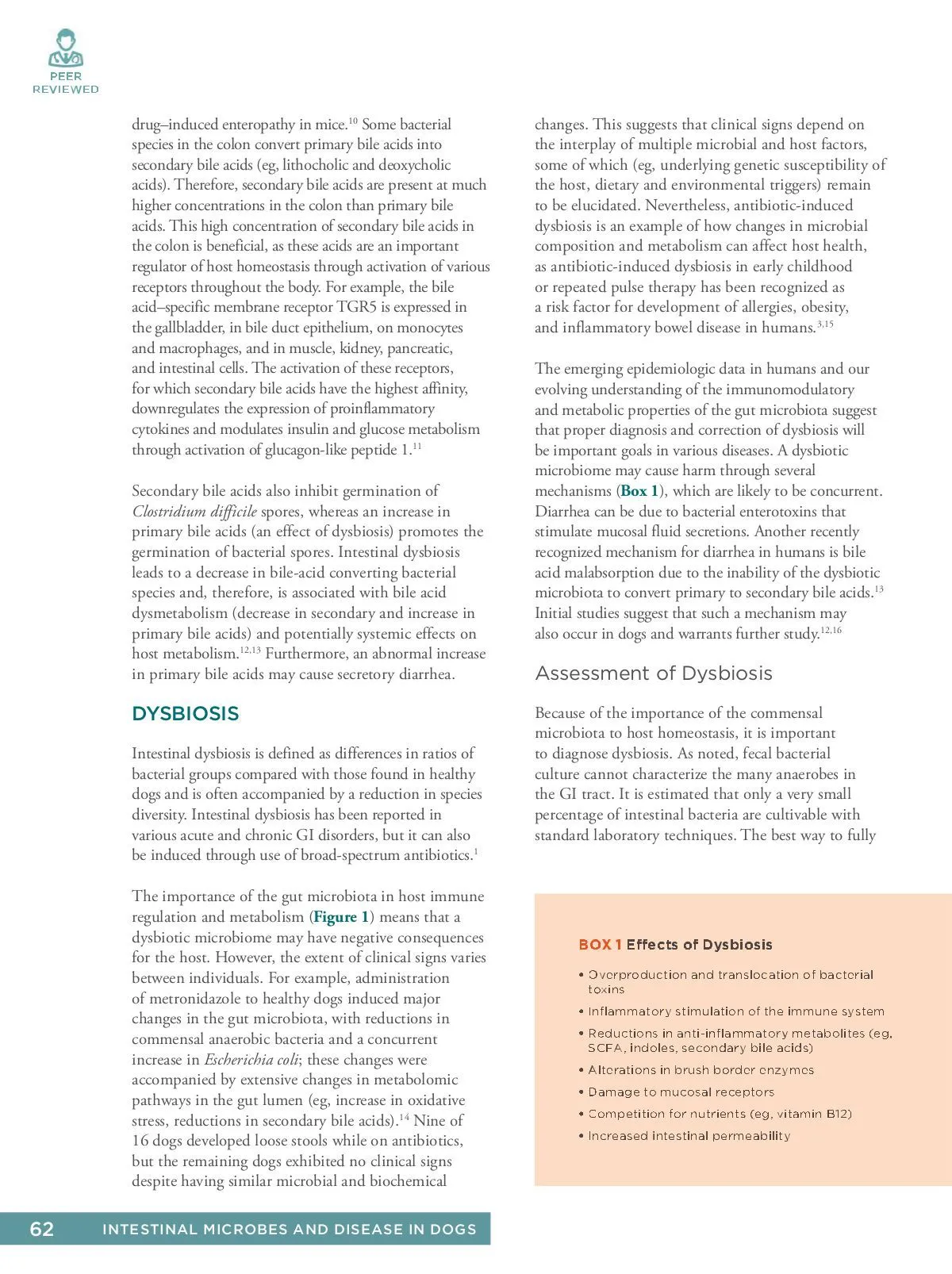 PEER REVIEWED

drug–induced enteropathy in mice.$^{10}$ Some bacterial species in the colon convert primary bile acids into secondary bile acids (eg, lithocholic and deoxycholic acids). Therefore, secondary bile acids are present at much higher concentrations in the colon than primary bile acids. This high concentration of secondary bile acids in the colon is beneficial, as these acids are an important regulator of host homeostasis through activation of various receptors throughout the body. For example, the bile acid–specific membrane receptor TGR5 is expressed in the gallbladder, in bile duct epithelium, on monocytes and macrophages, and in muscle, kidney, pancreatic, and intestinal cells. The activation of these receptors, for which secondary bile acids have the highest affinity, downregulates the expression of proinflammatory cytokines and modulates insulin and glucose metabolism through activation of glucagon-like peptide 1.$^{11}$

Secondary bile acids also inhibit germination of Clostridium difficile spores, whereas an increase in primary bile acids (an effect of dysbiosis) promotes the germination of bacterial spores. Intestinal dysbiosis leads to a decrease in bile-acid converting bacterial species and, therefore, is associated with bile acid dysmetabolism (decrease in secondary and increase in primary bile acids) and potentially systemic effects on host metabolism.$^{12,13}$ Furthermore, an abnormal increase in primary bile acids may cause secretory diarrhea.

DYSBIOSIS

Intestinal dysbiosis is defined as differences in ratios of bacterial groups compared with those found in healthy dogs and is often accompanied by a reduction in species diversity. Intestinal dysbiosis has been reported in various acute and chronic GI disorders, but it can also be induced through use of broad-spectrum antibiotics.$^{1}$

The importance of the gut microbiota in host immune regulation and metabolism (Figure 1) means that a dysbiotic microbiome may have negative consequences for the host. However, the extent of clinical signs varies between individuals. For example, administration of metronidazole to healthy dogs induced major changes in the gut microbiota, with reductions in commensal anaerobic bacteria and a concurrent increase in Escherichia coli; these changes were accompanied by extensive changes in metabolomic pathways in the gut lumen (eg, increase in oxidative stress, reductions in secondary bile acids).$^{14}$ Nine of 16 dogs developed loose stools while on antibiotics, but the remaining dogs exhibited no clinical signs despite having similar microbial and biochemical changes. This suggests that clinical signs depend on the interplay of multiple microbial and host factors, some of which (eg, underlying genetic susceptibility of the host, dietary and environmental triggers) remain to be elucidated. Nevertheless, antibiotic-induced dysbiosis is an example of how changes in microbial composition and metabolism can affect host health, as antibiotic-induced dysbiosis in early childhood or repeated pulse therapy has been recognized as a risk factor for development of allergies, obesity, and inflammatory bowel disease in humans.$^{3,15}$

The emerging epidemiologic data in humans and our evolving understanding of the immunomodulatory and metabolic properties of the gut microbiota suggest that proper diagnosis and correction of dysbiosis will be important goals in various diseases. A dysbiotic microbiome may cause harm through several mechanisms (Box 1), which are likely to be concurrent. Diarrhea can be due to bacterial enterotoxins that stimulate mucosal fluid secretions. Another recently recognized mechanism for diarrhea in humans is bile acid malabsorption due to the inability of the dysbiotic microbiota to convert primary to secondary bile acids.$^{13}$ Initial studies suggest that such a mechanism may also occur in dogs and warrants further study.$^{12,16}$

Assessment of Dysbiosis

Because of the importance of the commensal microbiota to host homeostasis, it is important to diagnose dysbiosis. As noted, fecal bacterial culture cannot characterize the many anaerobes in the GI tract. It is estimated that only a very small percentage of intestinal bacteria are cultivable with standard laboratory techniques. The best way to fully

BOX 1 Effects of Dysbiosis

• Overproduction and translocation of bacterial toxins
• Inflammatory stimulation of the immune system
• Reductions in anti-inflammatory metabolites (eg, SCFA, indoles, secondary bile acids)
• Alterations in brush border enzymes
• Damage to mucosal receptors
• Competition for nutrients (eg, vitamin B12)
• Increased intestinal permeability

62 INTESTINAL MICROBES AND DISEASE IN DOGS